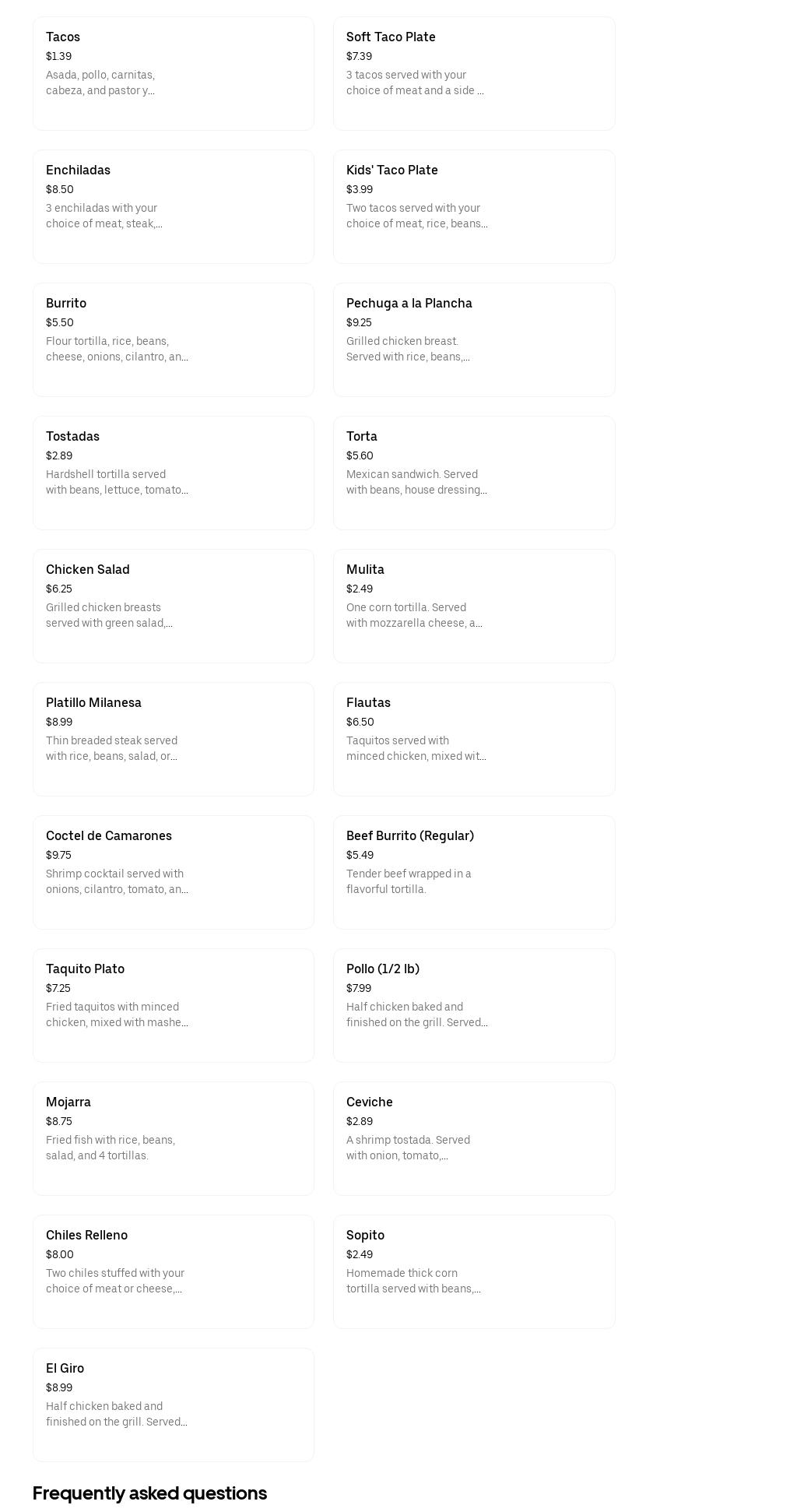 Tacos
$1.39
Asada, pollo, carnitas, cabeza, and pastor y...

Soft Taco Plate
$7.39
3 tacos served with your choice of meat and a side ...

Enchiladas
$8.50
3 enchiladas with your choice of meat, steak,...

Kids' Taco Plate
$3.99
Two tacos served with your choice of meat, rice, beans...

Burrito
$5.50
Flour tortilla, rice, beans, cheese, onions, cilantro, an...

Pechuga a la Plancha
$9.25
Grilled chicken breast. Served with rice, beans,...

Tostadas
$2.89
Hardshell tortilla served with beans, lettuce, tomato...

Torta
$5.60
Mexican sandwich. Served with beans, house dressing...

Chicken Salad
$6.25
Grilled chicken breasts served with green salad,...

Mulita
$2.49
One corn tortilla. Served with mozzarella cheese, a...

Platillo Milanesa
$8.99
Thin breaded steak served with rice, beans, salad, or...

Flautas
$6.50
Taquitos served with minced chicken, mixed wit...

Coctel de Camarones
$9.75
Shrimp cocktail served with onions, cilantro, tomato, an...

Beef Burrito (Regular)
$5.49
Tender beef wrapped in a flavorful tortilla.

Taquito Plato
$7.25
Fried taquitos with minced chicken, mixed with mashe...

Pollo (1/2 lb)
$7.99
Half chicken baked and finished on the grill. Served...

Mojarra
$8.75
Fried fish with rice, beans, salad, and 4 tortillas.

Ceviche
$2.89
A shrimp tostada. Served with onion, tomato,...

Chiles Relleno
$8.00
Two chiles stuffed with your choice of meat or cheese,...

Sopito
$2.49
Homemade thick corn tortilla served with beans,...

El Giro
$8.99
Half chicken baked and finished on the grill. Served...

Frequently asked questions